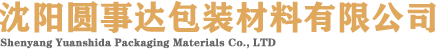 沈阳圆事达包装材料有限公司
Shenyang Yuanshida Packaging Materials Co., LTD